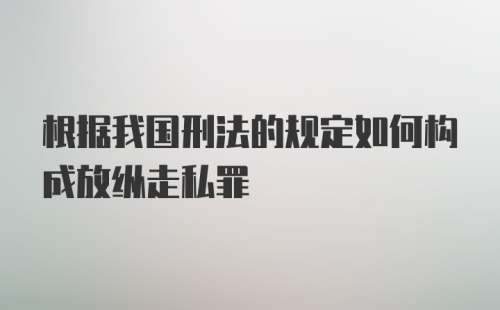 根据我国刑法的规定如何构成放纵走私罪